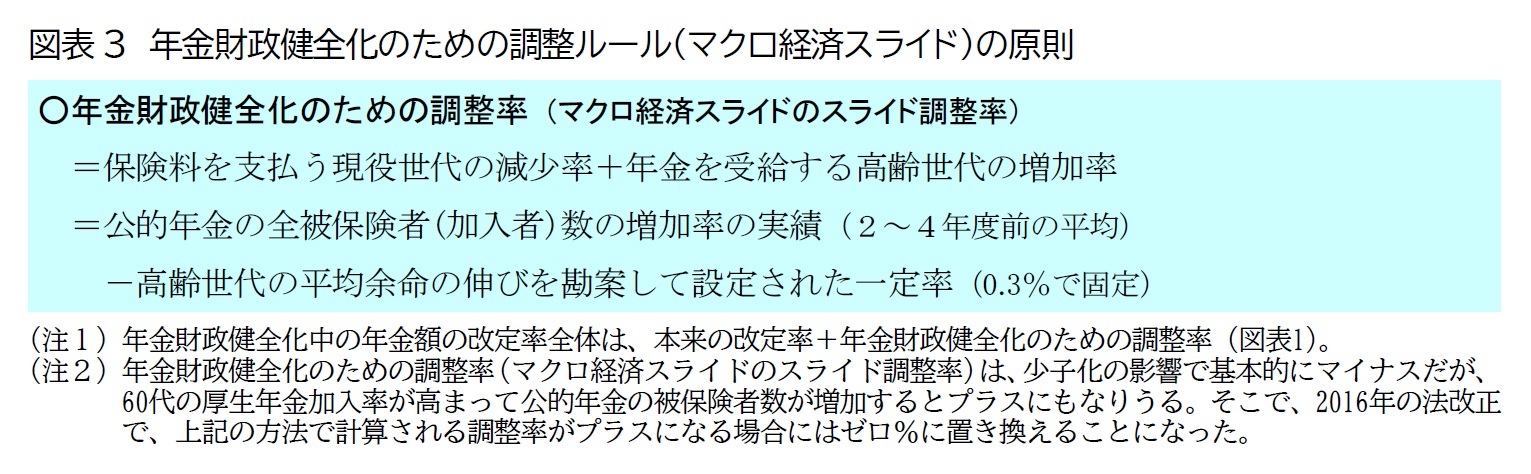 図表３　年金財政健全化のための調整ルール（マクロ経済スライド）の原則

○年金財政健全化のための調整率（マクロ経済スライドのスライド調整率）

＝保険料を支払う現役世代の減少率＋年金を受給する高齢世代の増加率

＝公的年金の全被保険者（加入者）数の増加率の実績（２～４年度前の平均）

－高齢世代の平均余命の伸びを勘案して設定された一定率（0.3％で固定）

（注１）年金財政健全化中の年金額の改定率全体は、本来の改定率＋年金財政健全化のための調整率（図表1）。
（注２）年金財政健全化のための調整率（マクロ経済スライドのスライド調整率）は、少子化の影響で基本的にマイナスだが、60代の厚生年金加入率が高まって公的年金の被保険者数が増加するとプラスにもなりうる。そこで、2016年の法改正で、上記の方法で計算される調整率がプラスになる場合にはゼロ％に置き換えることになった。